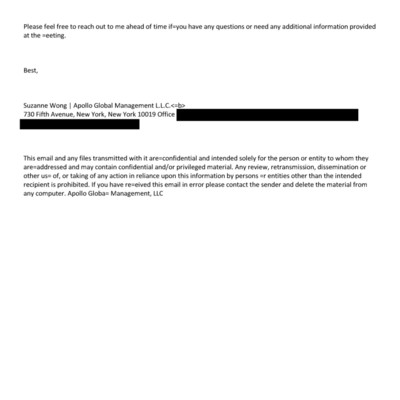 Please feel free to reach out to me ahead of time if=you have any questions or need any additional information provided at the =eeting.

Best,

Suzanne Wong | Apollo Global Management L.L.C.<=b>
730 Fifth Avenue, New York, New York 10019 Office

This email and any files transmitted with it are=confidential and intended solely for the person or entity to whom they are=addressed and may contain confidential and/or privileged material. Any review, retransmission, dissemination or other us= of, or taking of any action in reliance upon this information by persons =r entities other than the intended recipient is prohibited. If you have re=eived this email in error please contact the sender and delete the material from any computer. Apollo Globa= Management, LLC